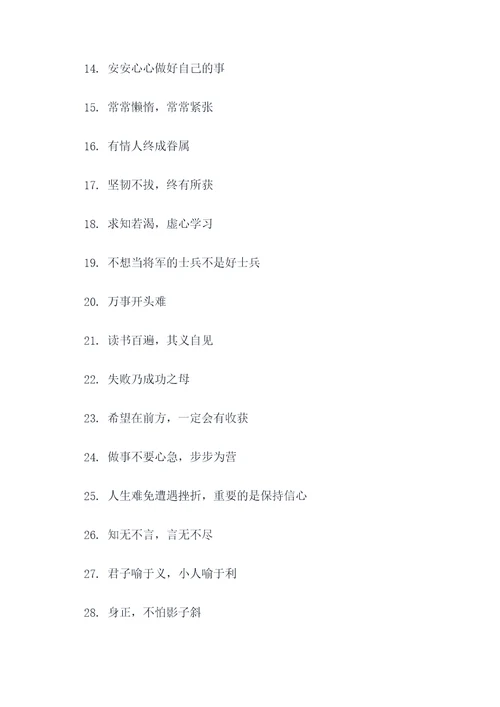 14. 安安心心做好自己的事

15. 常常懒惰，常常紧张

16. 有情人终成眷属

17. 坚韧不拔，终有所获

18. 求知若渴，虚心学习

19. 不想当将军的士兵不是好士兵

20. 万事开头难

21. 读书百遍，其义自见

22. 失败乃成功之母

23. 希望在前方，一定会有收获

24. 做事不要心急，步步为营

25. 人生难免遭遇挫折，重要的是保持信心

26. 知无不言，言无不尽

27. 君子喻于义，小人喻于利

28. 身正，不怕影子斜